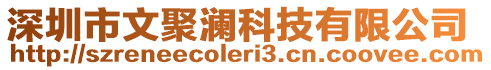 深圳市文聚澜科技有限公司
http://szreneecoleri3.cn.coovee.com